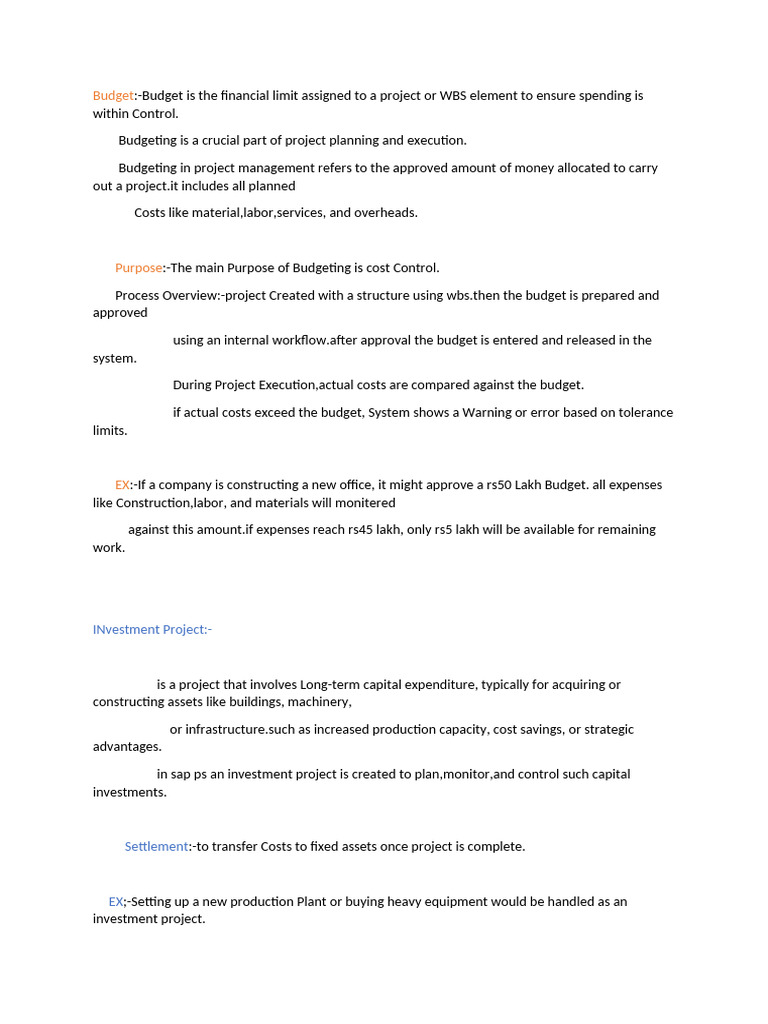 Budget:-Budget is the financial limit assigned to a project or WBS element to ensure spending is within Control.

Budgeting is a crucial part of project planning and execution.

Budgeting in project management refers to the approved amount of money allocated to carry out a project.it includes all planned

Costs like material,labor,services, and overheads.

Purpose:-The main Purpose of Budgeting is cost Control.

Process Overview:-project Created with a structure using wbs.then the budget is prepared and approved

using an internal workflow.after approval the budget is entered and released in the system.

During Project Execution,actual costs are compared against the budget.

if actual costs exceed the budget, System shows a Warning or error based on tolerance limits.

EX:-If a company is constructing a new office, it might approve a rs50 Lakh Budget. all expenses like Construction,labor, and materials will monitered

against this amount.if expenses reach rs45 lakh, only rs5 lakh will be available for remaining work.

INvestment Project:-

is a project that involves Long-term capital expenditure, typically for acquiring or constructing assets like buildings, machinery,

or infrastructure.such as increased production capacity, cost savings, or strategic advantages.

in sap ps an investment project is created to plan,monitor,and control such capital investments.

Settlement:-to transfer Costs to fixed assets once project is complete.

EX;-Setting up a new production Plant or buying heavy equipment would be handled as an investment project.